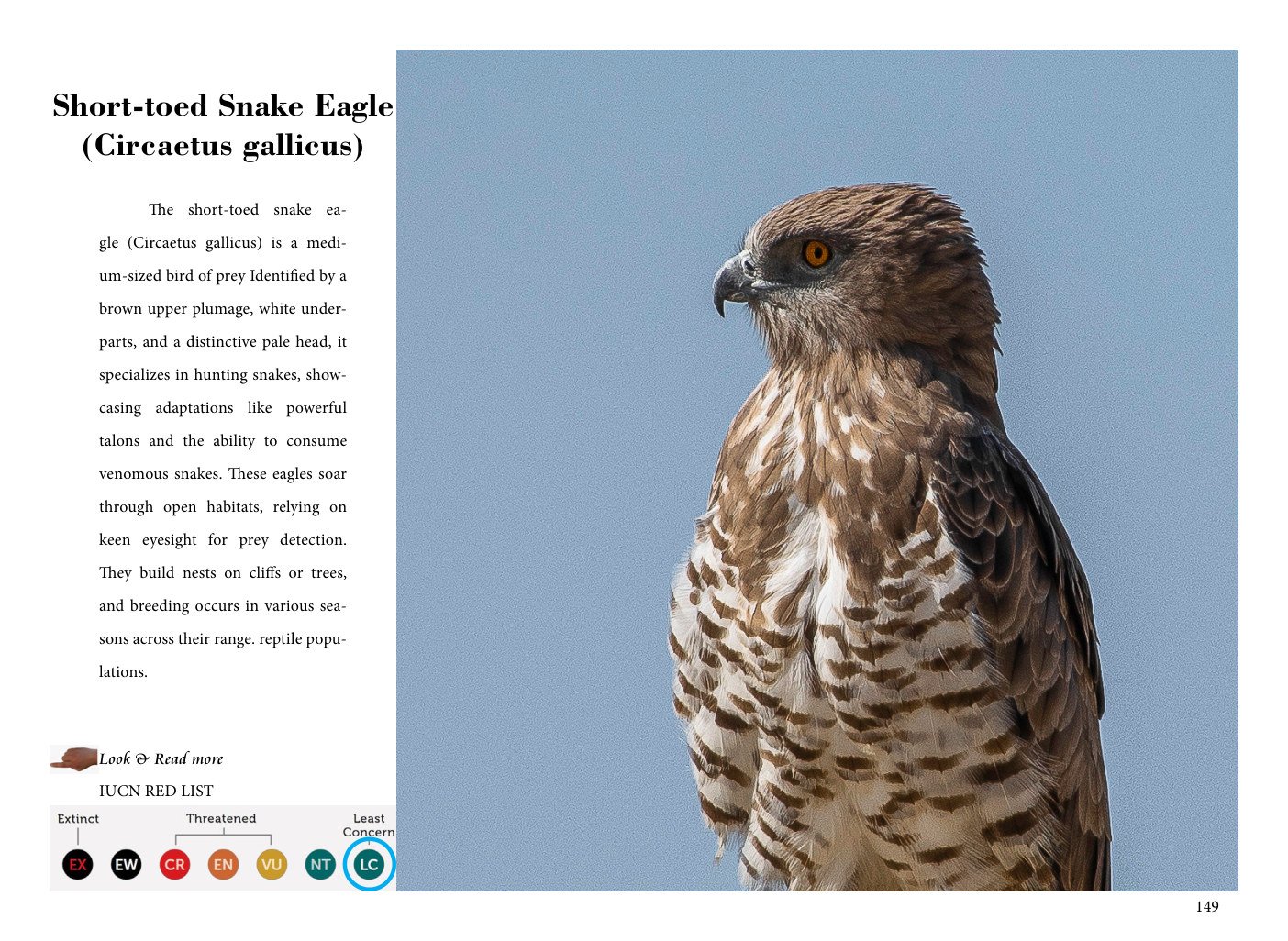 Short-toed Snake Eagle (Circaetus gallicus)

The short-toed snake eagle (Circaetus gallicus) is a medium-sized bird of prey Identified by a brown upper plumage, white underparts, and a distinctive pale head, it specializes in hunting snakes, showcasing adaptations like powerful talons and the ability to consume venomous snakes. These eagles soar through open habitats, relying on keen eyesight for prey detection. They build nests on cliffs or trees, and breeding occurs in various seasons across their range. reptile populations.

Look & Read more

IUCN RED LIST

Extinct

Threatened

Least Concern

EX EW CR EN VU NT LC

149